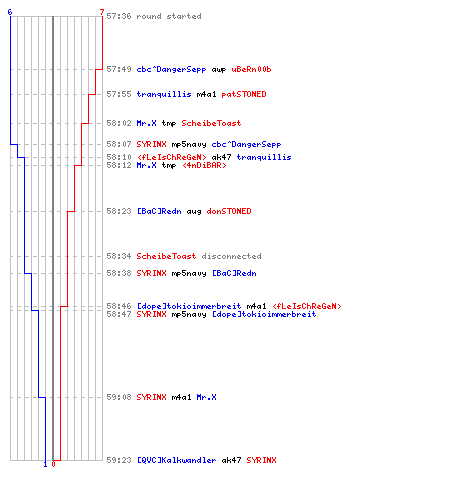 6 7
57:36 round started

57:49 cbc^DangerSepp awp uBeRn00b

57:55 tranquillis m4a1 patSTONED

58:02 Mr.X tmp ScheibeToast

58:07 SYRINX mp5navy cbc^DangerSepp
58:10 <fLeIsChReGeN> ak47 tranquillis
58:12 Mr.X tmp <4nDiBAR>

58:23 [BaC]Redn aug donSTONED

58:34 ScheibeToast disconnected
58:38 SYRINX mp5navy [BaC]Redn

58:46 [dope]tokioimmerbreit m4a1 <fLeIsChReGeN>
58:47 SYRINX mp5navy [dope]tokioimmerbreit

59:08 SYRINX m4a1 Mr.X

59:23 [QVC]Kalkwandler ak47 SYRINX
1 0